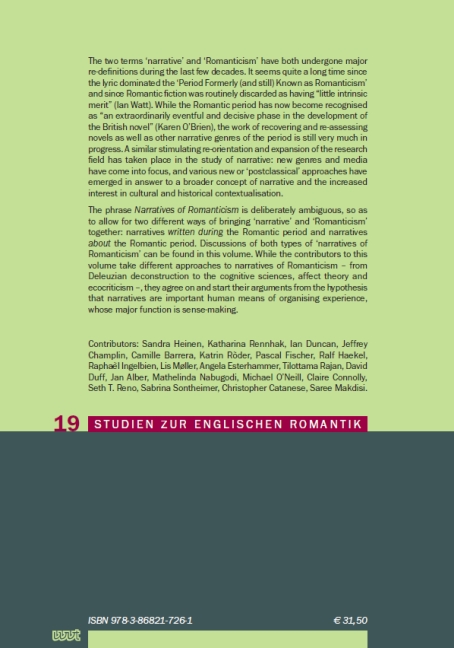 The two terms 'narrative' and 'Romanticism' have both undergone major re-definitions during the last few decades. It seems quite a long time since the lyric dominated the 'Period Formerly (and still) Known as Romanticism' and since Romantic fiction was routinely discarded as having "little intrinsic merit" (Ian Watt). While the Romantic period has now become recognised as "an extraordinarily eventful and decisive phase in the development of the British novel" (Karen O'Brien), the work of recovering and re-assessing novels as well as other narrative genres of the period is still very much in progress. A similar stimulating re-orientation and expansion of the research field has taken place in the study of narrative: new genres and media have come into focus, and various new or 'postclassical' approaches have emerged in answer to a broader concept of narrative and the increased interest in cultural and historical contextualisation.

The phrase Narratives of Romanticism is deliberately ambiguous, so as to allow for two different ways of bringing 'narrative' and 'Romanticism' together: narratives written during the Romantic period and narratives about the Romantic period. Discussions of both types of 'narratives of Romanticism' can be found in this volume. While the contributors to this volume take different approaches to narratives of Romanticism – from Deleuzian deconstruction to the cognitive sciences, affect theory and ecocriticism –, they agree on and start their arguments from the hypothesis that narratives are important human means of organising experience, whose major function is sense-making.

Contributors: Sandra Heinen, Katharina Rennhak, Ian Duncan, Jeffrey Champlin, Camille Barrera, Katrin Röder, Pascal Fischer, Ralf Haekel, Raphaël Ingelbien, Lis Møller, Angela Esterhammer, Tilottama Rajan, David Duff, Jan Alber, Mathelinda Nabugodi, Michael O'Neill, Claire Connolly, Seth T. Reno, Sabrina Sontheimer, Christopher Catanese, Saree Makdisi.

19 STUDIEN ZUR ENGLISCHEN ROMANTIK

ISBN 978-3-86821-726-1

€ 31,50

wvt